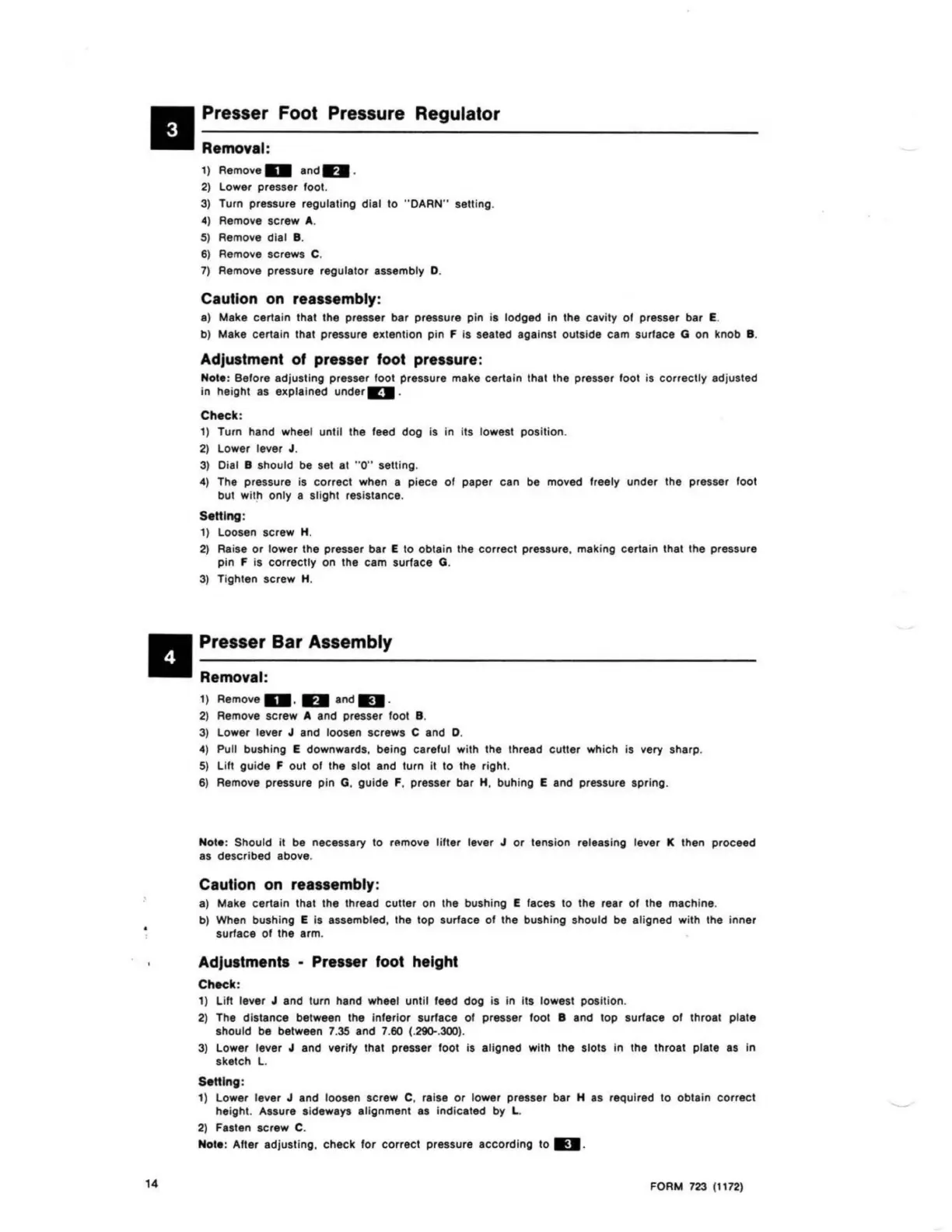 3

Presser Foot Pressure Regulator

Removal:

1) Remove 1 and 2.
2) Lower presser foot.
3) Turn pressure regulating dial to "DARN" setting.
4) Remove screw A.
5) Remove dial B.
6) Remove screws C.
7) Remove pressure regulator assembly D.

Caution on reassembly:

a) Make certain that the presser bar pressure pin is lodged in the cavity of presser bar E.
b) Make certain that pressure extention pin F is seated against outside cam surface G on knob B.

Adjustment of presser foot pressure:

Note: Before adjusting presser foot pressure make certain that the presser foot is correctly adjusted in height as explained under 4.

Check:
1) Turn hand wheel until the feed dog is in its lowest position.
2) Lower lever J.
3) Dial B should be set at "0" setting.
4) The pressure is correct when a piece of paper can be moved freely under the presser foot but with only a slight resistance.

Setting:
1) Loosen screw H.
2) Raise or lower the presser bar E to obtain the correct pressure, making certain that the pressure pin F is correctly on the cam surface G.
3) Tighten screw H.

4

Presser Bar Assembly

Removal:

1) Remove 1, 2 and 3.
2) Remove screw A and presser foot B.
3) Lower lever J and loosen screws C and D.
4) Pull bushing E downwards, being careful with the thread cutter which is very sharp.
5) Lift guide F out of the slot and turn it to the right.
6) Remove pressure pin G, guide F, presser bar H, buhing E and pressure spring.

Note: Should it be necessary to remove lifter lever J or tension releasing lever K then proceed as described above.

Caution on reassembly:

a) Make certain that the thread cutter on the bushing E faces to the rear of the machine.
b) When bushing E is assembled, the top surface of the bushing should be aligned with the inner surface of the arm.

Adjustments - Presser foot height

Check:
1) Lift lever J and turn hand wheel until feed dog is in its lowest position.
2) The distance between the inferior surface of presser foot B and top surface of throat plate should be between 7.35 and 7.60 (.290-.300).
3) Lower lever J and verify that presser foot is aligned with the slots in the throat plate as in sketch L.

Setting:
1) Lower lever J and loosen screw C, raise or lower presser bar H as required to obtain correct height. Assure sideways alignment as indicated by L.
2) Fasten screw C.
Note: After adjusting, check for correct pressure according to 3.

14

FORM 723 (1172)